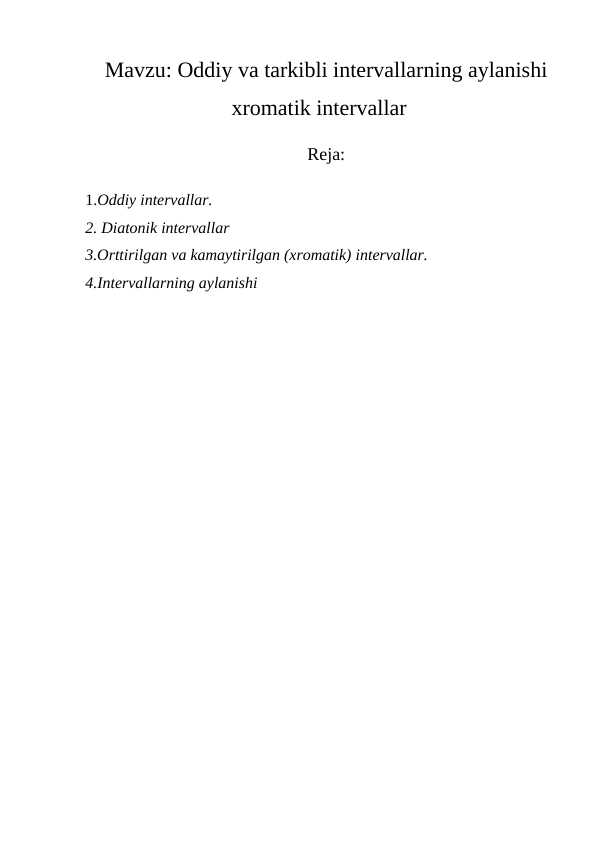 Mavzu: Oddiy va tarkibli intervallarning aylanishi xromatik intervallar

Reja:

1.Oddiy intervallar.
2. Diatonik intervallar
3.Orttirilgan va kamaytirilgan (xromatik) intervallar.
4.Intervallarning aylanishi